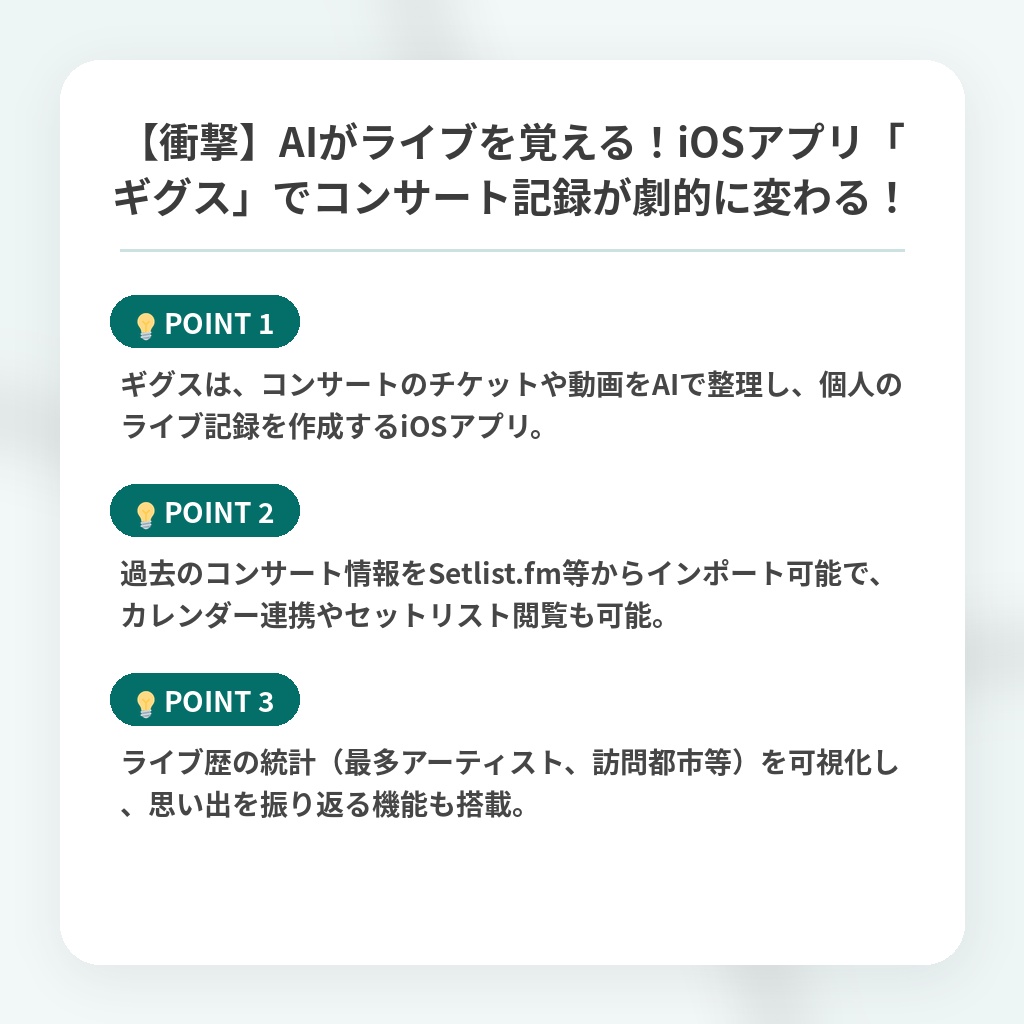 【衝撃】AIがライブを覚える！iOSアプリ「ギグス」でコンサート記録が劇的に変わる！

POINT 1

ギグスは、コンサートのチケットや動画をAIで整理し、個人のライブ記録を作成するiOSアプリ。

POINT 2

過去のコンサート情報をSetlist.fm等からインポート可能で、カレンダー連携やセットリスト閲覧も可能。

POINT 3

ライブ歴の統計（最多アーティスト、訪問都市等）を可視化し、思い出を振り返る機能も搭載。